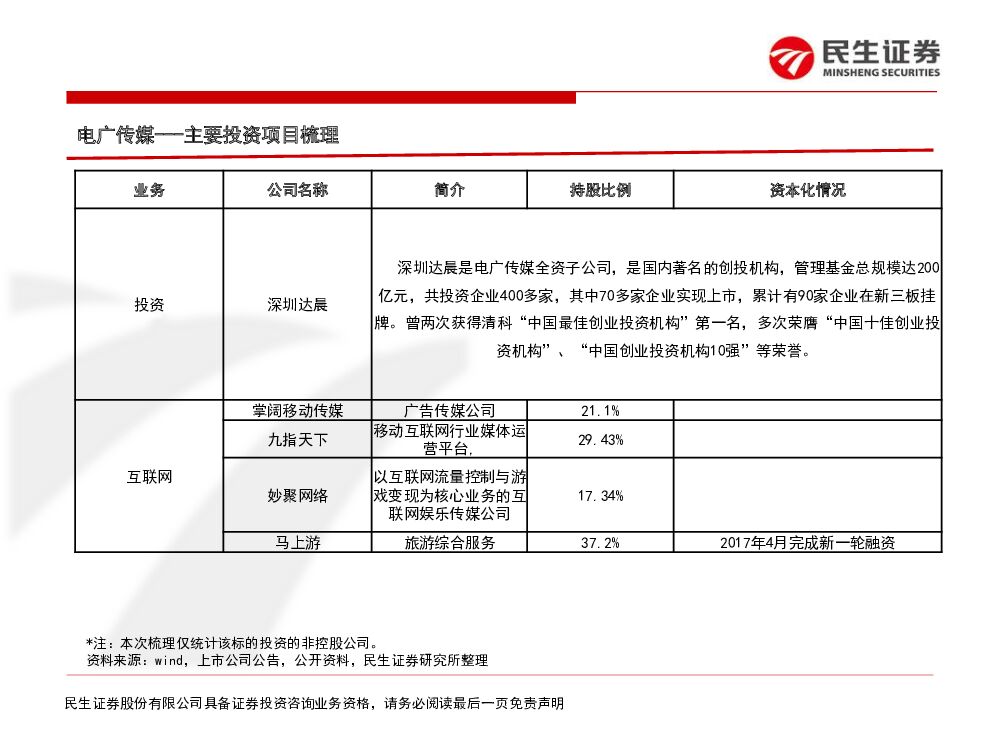 民生证券
MINSHENG SECURITIES

电广传媒——主要投资项目梳理

| 业务 | 公司名称 | 简介 | 持股比例 | 资本化情况 |
|---|---|---|---|---|
| 投资 | 深圳达晨 | 深圳达晨是电广传媒全资子公司，是国内著名的创投机构，管理基金总规模达200亿元，共投资企业400多家，其中70多家企业实现上市，累计有90家企业在新三板挂牌。曾两次获得清科“中国最佳创业投资机构”第一名，多次荣膺“中国十佳创业投资机构”、“中国创业投资机构10强”等荣誉。 | | |
| 互联网 | 掌阔移动传媒 | 广告传媒公司 | 21.1% | |
| | 九指天下 | 移动互联网行业媒体运营平台， | 29.43% | |
| | 妙聚网络 | 以互联网流量控制与游戏变现为核心业务的互联网娱乐传媒公司 | 17.34% | |
| | 马上游 | 旅游综合服务 | 37.2% | 2017年4月完成新一轮融资 |

*注：本次梳理仅统计该标的投资的非控股公司。
资料来源：wind，上市公司公告，公开资料，民生证券研究所整理

民生证券股份有限公司具备证券投资咨询业务资格，请务必阅读最后一页免责声明